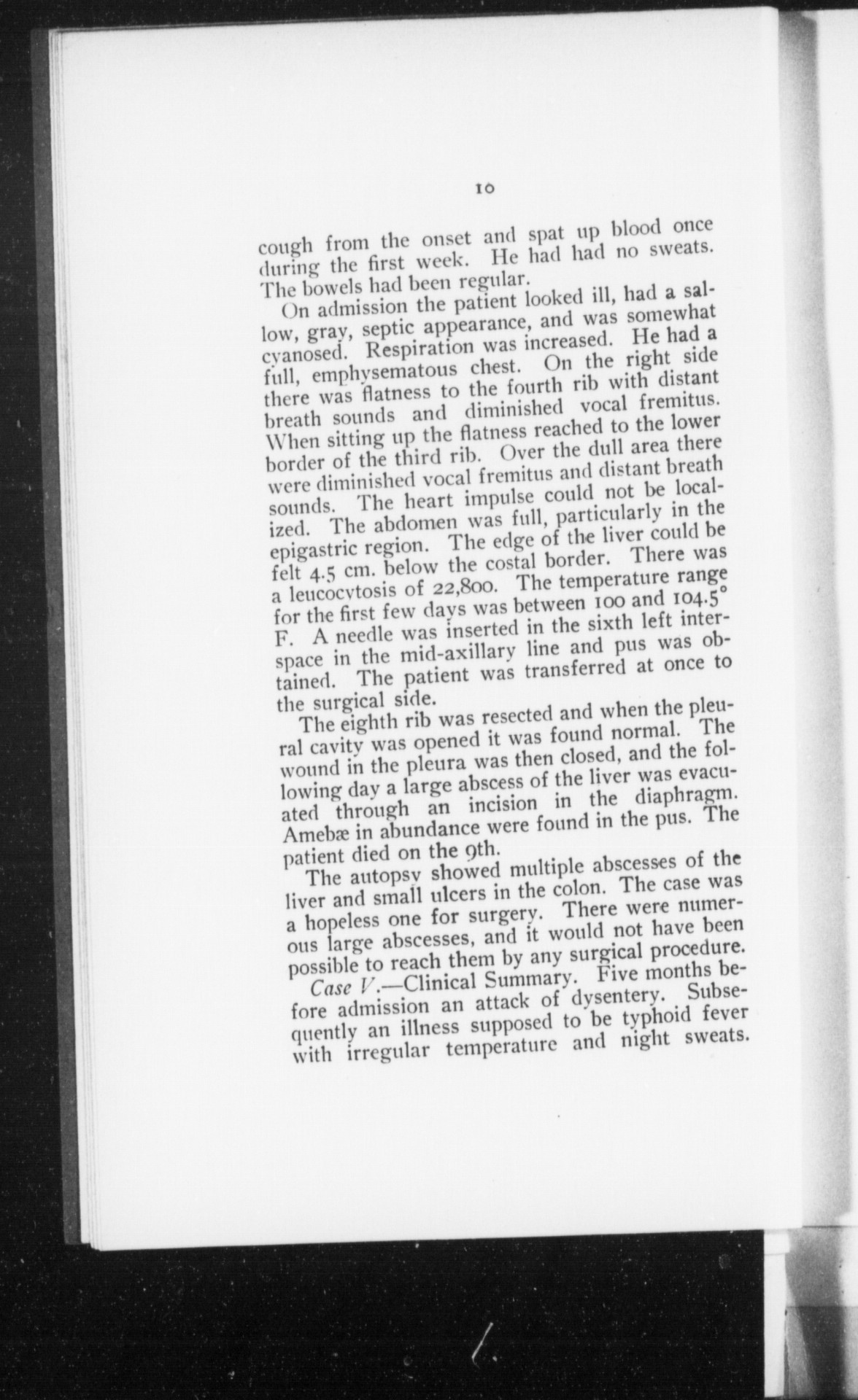 10

cough from the onset and spat up blood once during the first week. He had had no sweats. The bowels had been regular.

On admission the patient looked ill, had a sallow, gray, septic appearance, and was somewhat cyanosed. Respiration was increased. He had a full, emphysematous chest. On the right side there was flatness to the fourth rib with distant breath sounds and diminished vocal fremitus. When sitting up the flatness reached to the lower border of the third rib. Over the dull area there were diminished vocal fremitus and distant breath sounds. The heart impulse could not be localized. The abdomen was full, particularly in the epigastric region. The edge of the liver could be felt 4.5 cm. below the costal border. There was a leucocytosis of 22,800. The temperature range for the first few days was between 100 and 104.5° F. A needle was inserted in the sixth left interspace in the mid-axillary line and pus was obtained. The patient was transferred at once to the surgical side.

The eighth rib was resected and when the pleural cavity was opened it was found normal. The wound in the pleura was then closed, and the following day a large abscess of the liver was evacuated through an incision in the diaphragm. Amebæ in abundance were found in the pus. The patient died on the 9th.

The autopsy showed multiple abscesses of the liver and small ulcers in the colon. The case was a hopeless one for surgery. There were numerous large abscesses, and it would not have been possible to reach them by any surgical procedure.

Case V.—Clinical Summary. Five months before admission an attack of dysentery. Subsequently an illness supposed to be typhoid fever with irregular temperature and night sweats.